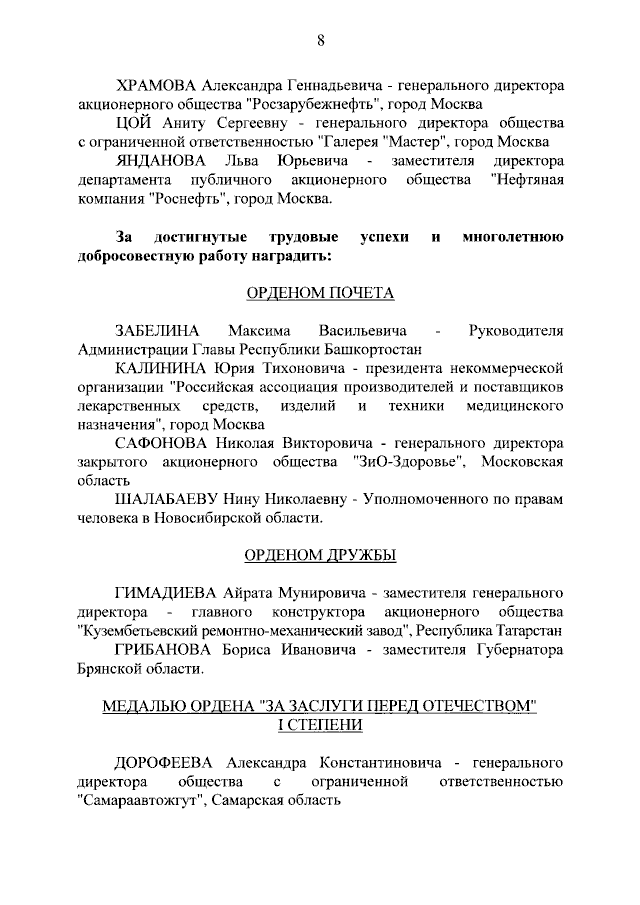 8

ХРАМОВА Александра Геннадьевича - генерального директора акционерного общества "Росзарубежнефть", город Москва

ЦОЙ Аниту Сергеевну - генерального директора общества с ограниченной ответственностью "Галерея "Мастер", город Москва

ЯНДАНОВА Льва Юрьевича - заместителя директора департамента публичного акционерного общества "Нефтяная компания "Роснефть", город Москва.

За достигнутые трудовые успехи и многолетнюю добросовестную работу наградить:

ОРДЕНОМ ПОЧЕТА

ЗАБЕЛИНА Максима Васильевича - Руководителя Администрации Главы Республики Башкортостан

КАЛИНИНА Юрия Тихоновича - президента некоммерческой организации "Российская ассоциация производителей и поставщиков лекарственных средств, изделий и техники медицинского назначения", город Москва

САФОНОВА Николая Викторовича - генерального директора закрытого акционерного общества "ЗиО-Здоровье", Московская область

ШАЛАБАЕВУ Нину Николаевну - Уполномоченного по правам человека в Новосибирской области.

ОРДЕНОМ ДРУЖБЫ

ГИМАДИЕВА Айрата Мунировича - заместителя генерального директора - главного конструктора акционерного общества "Кузембетьевский ремонтно-механический завод", Республика Татарстан

ГРИБАНОВА Бориса Ивановича - заместителя Губернатора Брянской области.

МЕДАЛЬЮ ОРДЕНА "ЗА ЗАСЛУГИ ПЕРЕД ОТЕЧЕСТВОМ" I СТЕПЕНИ

ДОРОФЕЕВА Александра Константиновича - генерального директора общества с ограниченной ответственностью "Самараавтожгут", Самарская область